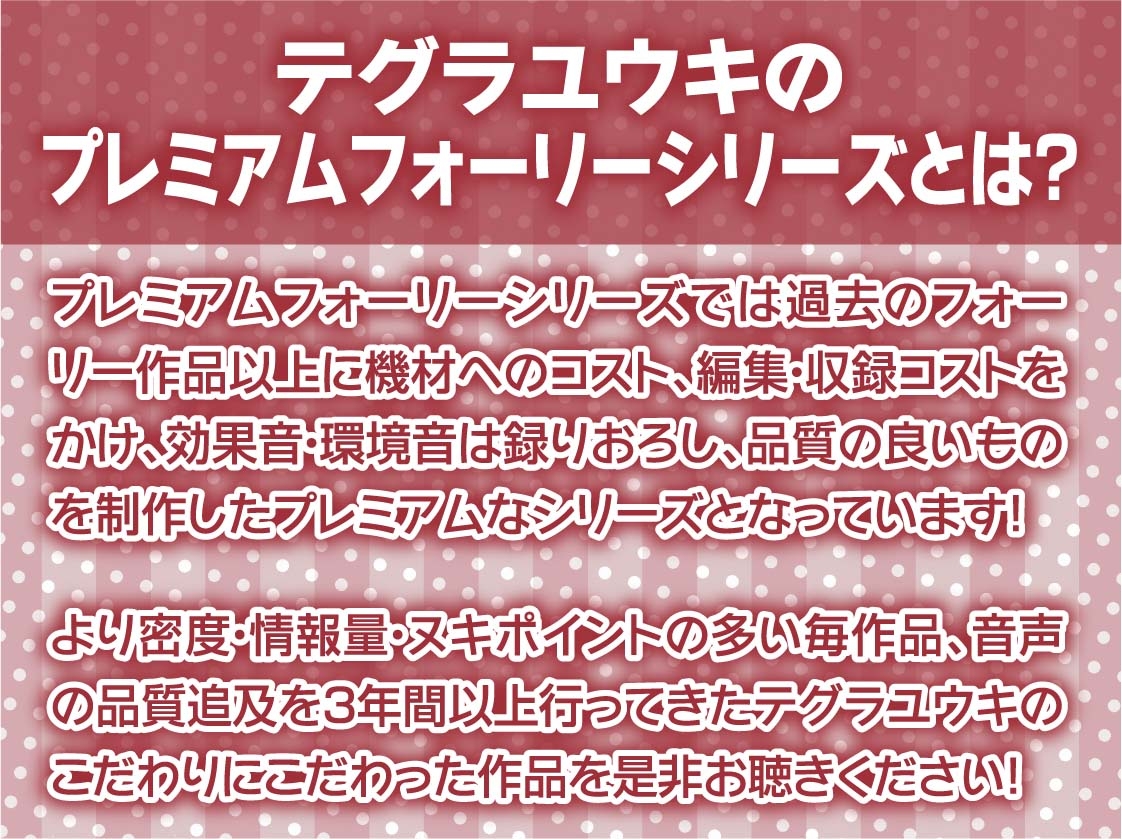 テグラユウキの
プレミアムフォーリーシリーズとは?

プレミアムフォーリーシリーズでは過去のフォーリー作品以上に機材へのコスト、編集・収録コストをかけ、効果音・環境音は録りおろし、品質の良いものを制作したプレミアムなシリーズとなっています!

より密度・情報量・ヌキポイントの多い毎作品、音声の品質追及を3年間以上行ってきたテグラユウキのこだわりにこだわった作品を是非お聴きください!